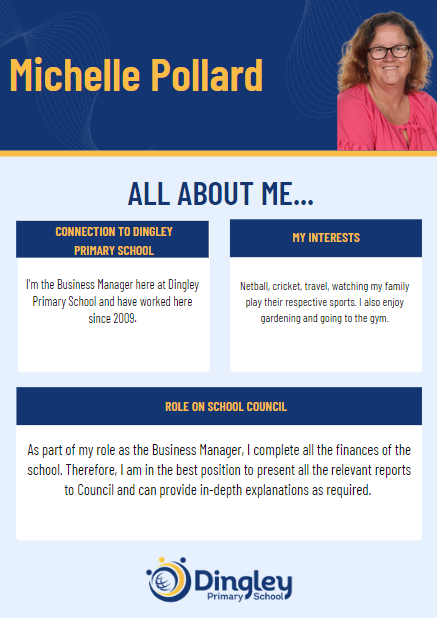 Michelle Pollard

ALL ABOUT ME...

CONNECTION TO DINGLEY PRIMARY SCHOOL

I'm the Business Manager here at Dingley Primary School and have worked here since 2009.

MY INTERESTS

Netball, cricket, travel, watching my family play their respective sports. I also enjoy gardening and going to the gym.

ROLE ON SCHOOL COUNCIL

As part of my role as the Business Manager, I complete all the finances of the school. Therefore, I am in the best position to present all the relevant reports to Council and can provide in-depth explanations as required.

Dingley
Primary School